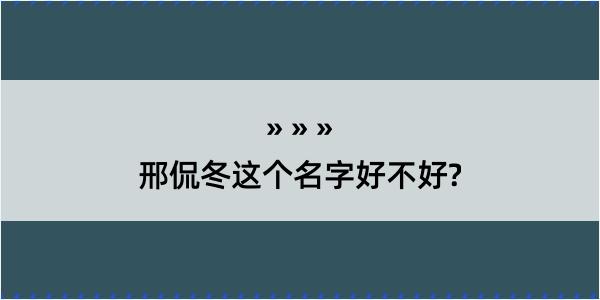 » » »

邢侃冬这个名字好不好?